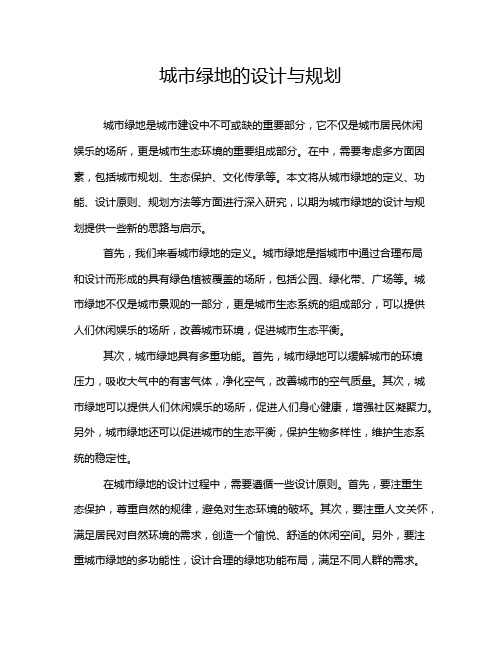 城市绿地的设计与规划

城市绿地是城市建设中不可或缺的重要部分，它不仅是城市居民休闲娱乐的场所，更是城市生态环境的重要组成部分。在中，需要考虑多方面因素，包括城市规划、生态保护、文化传承等。本文将从城市绿地的定义、功能、设计原则、规划方法等方面进行深入研究，以期为城市绿地的设计与规划提供一些新的思路与启示。

首先，我们来看城市绿地的定义。城市绿地是指城市中通过合理布局和设计而形成的具有绿色植被覆盖的场所，包括公园、绿化带、广场等。城市绿地不仅是城市景观的一部分，更是城市生态系统的组成部分，可以提供人们休闲娱乐的场所，改善城市环境，促进城市生态平衡。

其次，城市绿地具有多重功能。首先，城市绿地可以缓解城市的环境压力，吸收大气中的有害气体，净化空气，改善城市的空气质量。其次，城市绿地可以提供人们休闲娱乐的场所，促进人们身心健康，增强社区凝聚力。另外，城市绿地还可以促进城市的生态平衡，保护生物多样性，维护生态系统的稳定性。

在城市绿地的设计过程中，需要遵循一些设计原则。首先，要注重生态保护，尊重自然的规律，避免对生态环境的破坏。其次，要注重人文关怀，满足居民对自然环境的需求，创造一个愉悦、舒适的休闲空间。另外，要注重城市绿地的多功能性，设计合理的绿地功能布局，满足不同人群的需求。